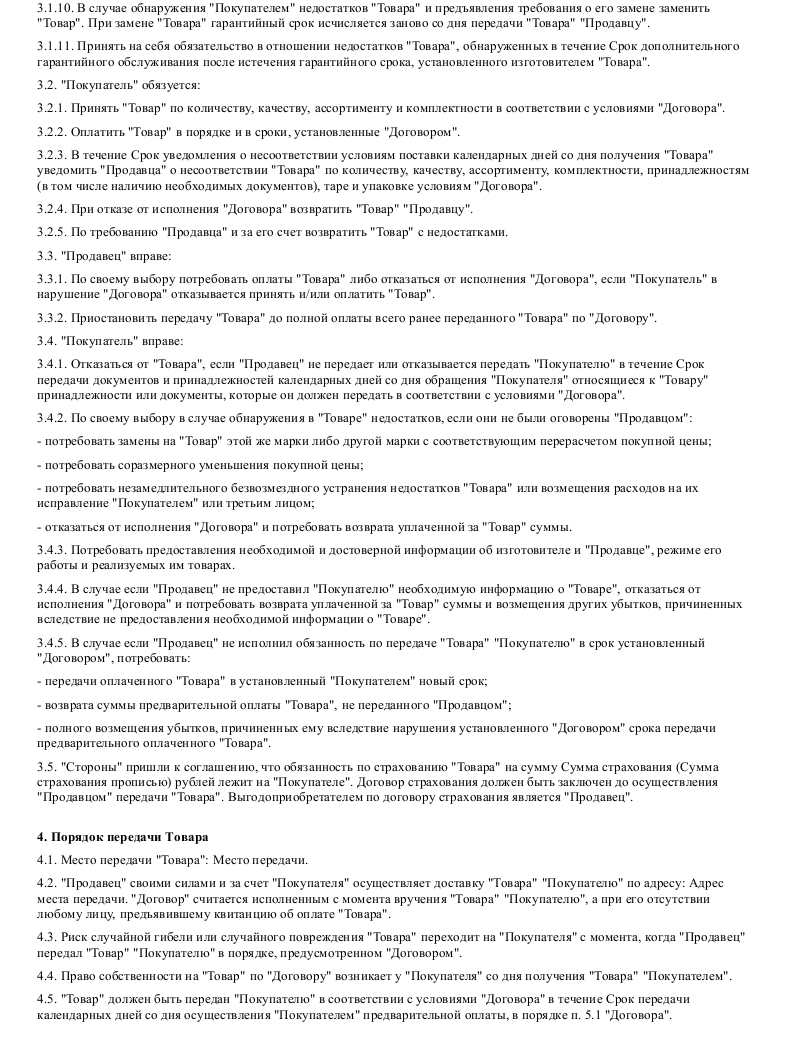 3.1.10. В случае обнаружения "Покупателем" недостатков "Товара" и предъявления требования о его замене заменить "Товар". При замене "Товара" гарантийный срок исчисляется заново со дня передачи "Товара" "Продавцу".

3.1.11. Принять на себя обязательство в отношении недостатков "Товара", обнаруженных в течение Срок дополнительного гарантийного обслуживания после истечения гарантийного срока, установленного изготовителем "Товара".

3.2. "Покупатель" обязуется:

3.2.1. Принять "Товар" по количеству, качеству, ассортименту и комплектности в соответствии с условиями "Договора".

3.2.2. Оплатить "Товар" в порядке и в сроки, установленные "Договором".

3.2.3. В течение Срок уведомления о несоответствии условиям поставки календарных дней со дня получения "Товара" уведомить "Продавца" о несоответствии "Товара" по количеству, качеству, ассортименту, комплектности, принадлежностям (в том числе наличию необходимых документов), таре и упаковке условиям "Договора".

3.2.4. При отказе от исполнения "Договора" возвратить "Товар" "Продавцу".

3.2.5. По требованию "Продавца" и за его счет возвратить "Товар" с недостатками.

3.3. "Продавец" вправе:

3.3.1. По своему выбору потребовать оплаты "Товара" либо отказаться от исполнения "Договора", если "Покупатель" в нарушение "Договора" отказывается принять и/или оплатить "Товар".

3.3.2. Приостановить передачу "Товара" до полной оплаты всего ранее переданного "Товара" по "Договору".

3.4. "Покупатель" вправе:

3.4.1. Отказаться от "Товара", если "Продавец" не передает или отказывается передать "Покупателю" в течение Срок передачи документов и принадлежностей календарных дней со дня обращения "Покупателя" относящиеся к "Товару" принадлежности или документы, которые он должен передать в соответствии с условиями "Договора".

3.4.2. По своему выбору в случае обнаружения в "Товаре" недостатков, если они не были оговорены "Продавцом":

- потребовать замены на "Товар" этой же марки либо другой марки с соответствующим перерасчетом покупной цены;

- потребовать соразмерного уменьшения покупной цены;

- потребовать незамедлительного безвозмездного устранения недостатков "Товара" или возмещения расходов на их исправление "Покупателем" или третьим лицом;

- отказаться от исполнения "Договора" и потребовать возврата уплаченной за "Товар" суммы.

3.4.3. Потребовать предоставления необходимой и достоверной информации об изготовителе и "Продавце", режиме его работы и реализуемых им товарах.

3.4.4. В случае если "Продавец" не предоставил "Покупателю" необходимую информацию о "Товаре", отказаться от исполнения "Договора" и потребовать возврата уплаченной за "Товар" суммы и возмещения других убытков, причиненных вследствие не предоставления необходимой информации о "Товаре".

3.4.5. В случае если "Продавец" не исполнил обязанность по передаче "Товара" "Покупателю" в срок установленный "Договором", потребовать:

- передачи оплаченного "Товара" в установленный "Покупателем" новый срок;

- возврата суммы предварительной оплаты "Товара", не переданного "Продавцом";

- полного возмещения убытков, причиненных ему вследствие нарушения установленного "Договором" срока передачи предварительного оплаченного "Товара".

3.5. "Стороны" пришли к соглашению, что обязанность по страхованию "Товара" на сумму Сумма страхования (Сумма страхования прописью) рублей лежит на "Покупателе". Договор страхования должен быть заключен до осуществления "Продавцом" передачи "Товара". Выгодоприобретателем по договору страхования является "Продавец".

4. Порядок передачи Товара

4.1. Место передачи "Товара": Место передачи.

4.2. "Продавец" своими силами и за счет "Покупателя" осуществляет доставку "Товара" "Покупателю" по адресу: Адрес места передачи. "Договор" считается исполненным с момента вручения "Товара" "Покупателю", а при его отсутствии любому лицу, предъявившему квитанцию об оплате "Товара".

4.3. Риск случайной гибели или случайного повреждения "Товара" переходит на "Покупателя" с момента, когда "Продавец" передал "Товар" "Покупателю" в порядке, предусмотренном "Договором".

4.4. Право собственности на "Товар" по "Договору" возникает у "Покупателя" со дня получения "Товара" "Покупателем".

4.5. "Товар" должен быть передан "Покупателю" в соответствии с условиями "Договора" в течение Срок передачи календарных дней со дня осуществления "Покупателем" предварительной оплаты, в порядке п. 5.1 "Договора".